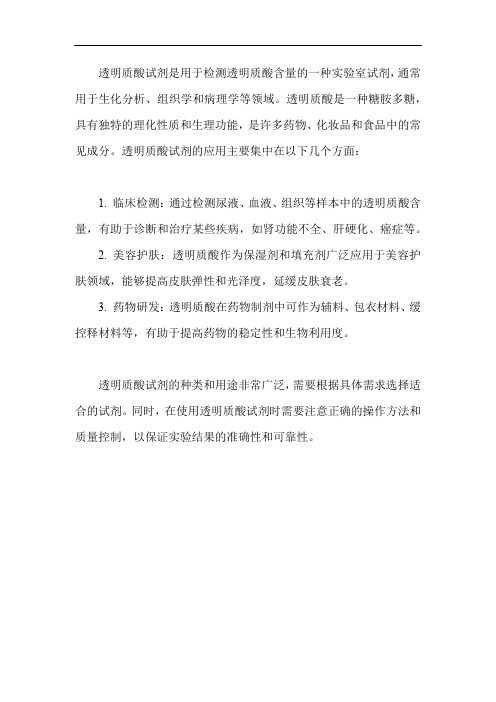 透明质酸试剂是用于检测透明质酸含量的一种实验室试剂，通常用于生化分析、组织学和病理学等领域。透明质酸是一种糖胺多糖，具有独特的理化性质和生理功能，是许多药物、化妆品和食品中的常见成分。透明质酸试剂的应用主要集中在以下几个方面：

1. 临床检测：通过检测尿液、血液、组织等样本中的透明质酸含量，有助于诊断和治疗某些疾病，如肾功能不全、肝硬化、癌症等。

2. 美容护肤：透明质酸作为保湿剂和填充剂广泛应用于美容护肤领域，能够提高皮肤弹性和光泽度，延缓皮肤衰老。

3. 药物研发：透明质酸在药物制剂中可作为辅料、包衣材料、缓控释材料等，有助于提高药物的稳定性和生物利用度。

透明质酸试剂的种类和用途非常广泛，需要根据具体需求选择适合的试剂。同时，在使用透明质酸试剂时需要注意正确的操作方法和质量控制，以保证实验结果的准确性和可靠性。